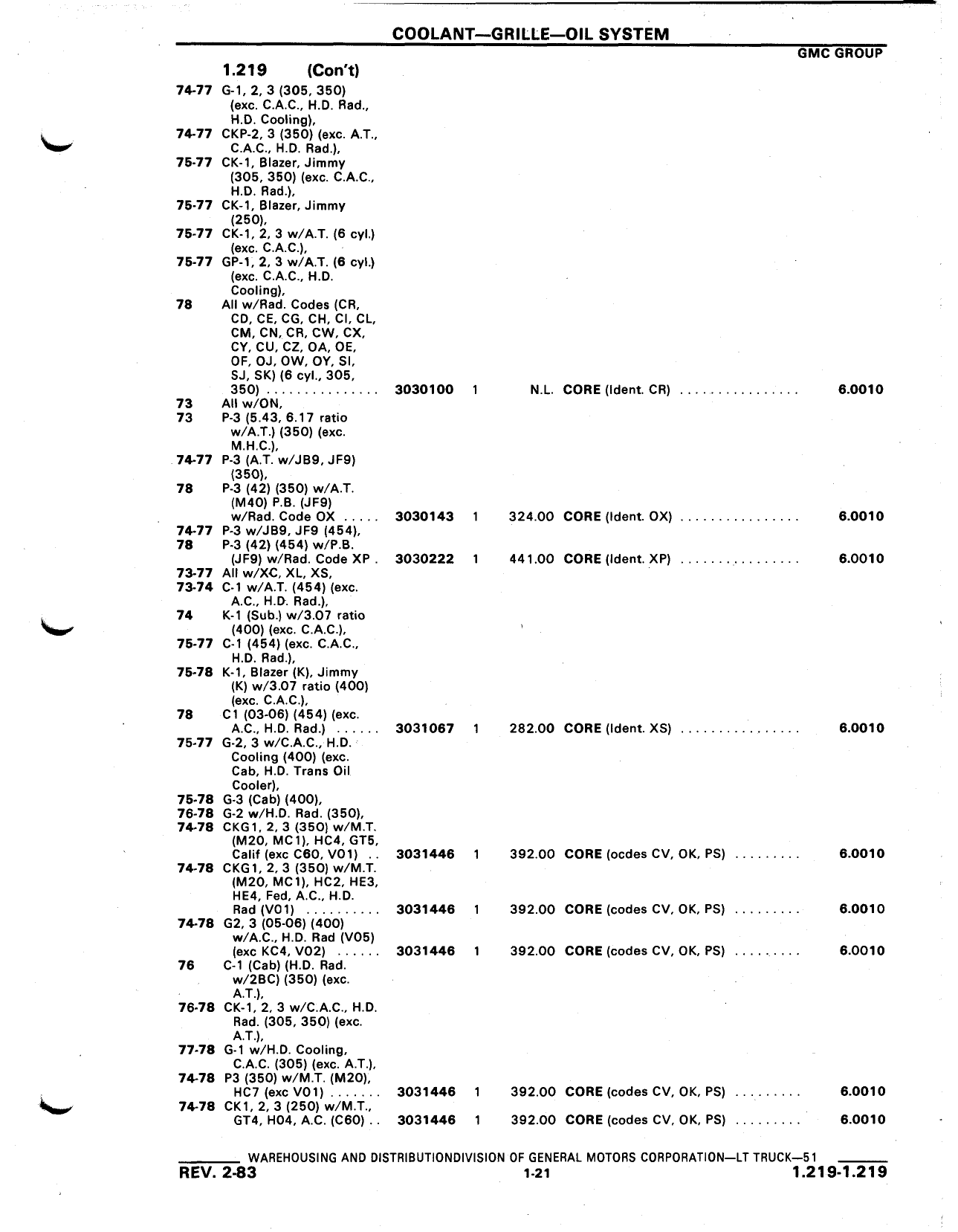 COOLANT—GRILLE—OIL SYSTEM

GMC GROUP

1.219 (Con't)

74-77 G-1, 2, 3 (305, 350) (exc. C.A.C., H.D. Rad., H.D. Cooling),
74-77 CKP-2, 3 (350) (exc. A.T., C.A.C., H.D. Rad.),
75-77 CK-1, Blazer, Jimmy (305, 350) (exc. C.A.C., H.D. Rad.),
75-77 CK-1, Blazer, Jimmy (250),
75-77 CK-1, 2, 3 w/A.T. (6 cyl.) (exc. C.A.C.),
75-77 GP-1, 2, 3 w/A.T. (6 cyl.) (exc. C.A.C., H.D. Cooling),
78 All w/Rad. Codes (CR, CD, CE, CG, CH, CI, CL, CM, CN, CR, CW, CX, CY, CU, CZ, OA, OE, OF, OJ, OW, OY, SI, SJ, SK) (6 cyl., 305, 350) ............... 3030100 1 N.L. CORE (Ident. CR) ................ 6.0010
73 All w/ON,
73 P-3 (5.43, 6.17 ratio w/A.T.) (350) (exc. M.H.C.),
74-77 P-3 (A.T. w/JB9, JF9) (350),
78 P-3 (42) (350) w/A.T. (M40) P.B. (JF9) w/Rad. Code OX ..... 3030143 1 324.00 CORE (Ident. OX) ................ 6.0010
74-77 P-3 w/JB9, JF9 (454),
78 P-3 (42) (454) w/P.B. (JF9) w/Rad. Code XP . 3030222 1 441.00 CORE (Ident. XP) ................ 6.0010
73-77 All w/XC, XL, XS,
73-74 C-1 w/A.T. (454) (exc. A.C., H.D. Rad.),
74 K-1 (Sub.) w/3.07 ratio (400) (exc. C.A.C.),
75-77 C-1 (454) (exc. C.A.C., H.D. Rad.),
75-78 K-1, Blazer (K), Jimmy (K) w/3.07 ratio (400) (exc. C.A.C.),
78 C1 (03-06) (454) (exc. A.C., H.D. Rad.) ...... 3031067 1 282.00 CORE (Ident. XS) ................ 6.0010
75-77 G-2, 3 w/C.A.C., H.D. Cooling (400) (exc. Cab, H.D. Trans Oil Cooler),
75-78 G-3 (Cab) (400),
76-78 G-2 w/H.D. Rad. (350),
74-78 CKG1, 2, 3 (350) w/M.T. (M20, MC1), HC4, GT5, Calif (exc C60, V01) .. 3031446 1 392.00 CORE (ocdes CV, OK, PS) ......... 6.0010
74-78 CKG1, 2, 3 (350) w/M.T. (M20, MC1), HC2, HE3, HE4, Fed, A.C., H.D. Rad (V01) .......... 3031446 1 392.00 CORE (codes CV, OK, PS) ......... 6.0010
74-78 G2, 3 (05-06) (400) w/A.C., H.D. Rad (V05) (exc KC4, V02) ...... 3031446 1 392.00 CORE (codes CV, OK, PS) ......... 6.0010
76 C-1 (Cab) (H.D. Rad. w/2BC) (350) (exc. A.T.),
76-78 CK-1, 2, 3 w/C.A.C., H.D. Rad. (305, 350) (exc. A.T.),
77-78 G-1 w/H.D. Cooling, C.A.C. (305) (exc. A.T.),
74-78 P3 (350) w/M.T. (M20), HC7 (exc V01) ....... 3031446 1 392.00 CORE (codes CV, OK, PS) ......... 6.0010
74-78 CK1, 2, 3 (250) w/M.T., GT4, H04, A.C. (C60) .. 3031446 1 392.00 CORE (codes CV, OK, PS) ......... 6.0010

WAREHOUSING AND DISTRIBUTIONDIVISION OF GENERAL MOTORS CORPORATION—LT TRUCK—51
REV. 2-83 1-21 1.219-1.219